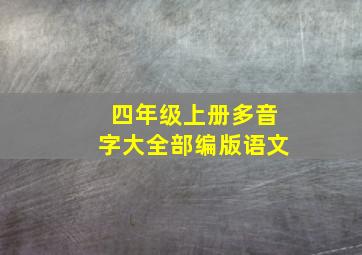 四年级上册多音字大全部编版语文